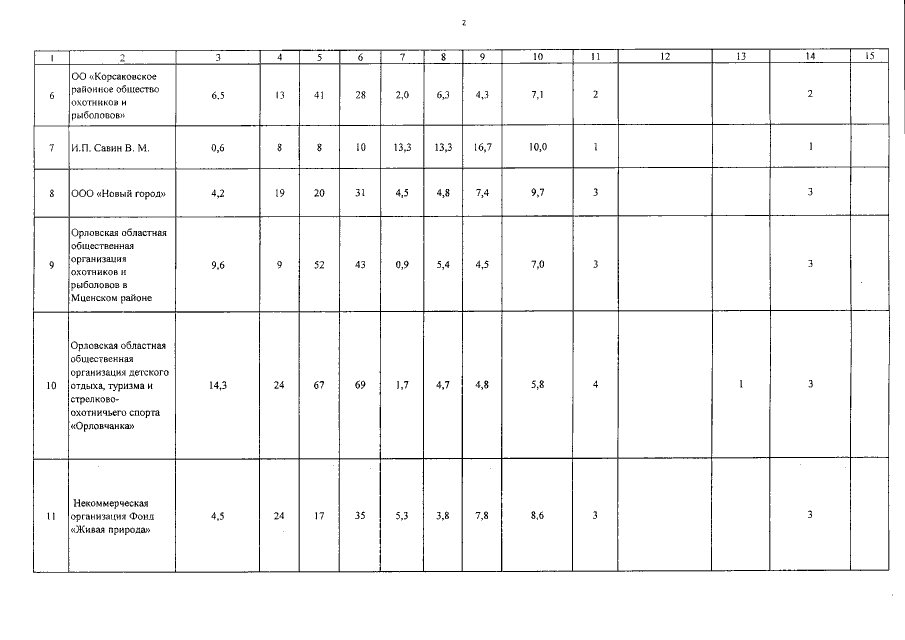 2

| 1 | 2 | 3 | 4 | 5 | 6 | 7 | 8 | 9 | 10 | 11 | 12 | 13 | 14 | 15 |
|---|---|---|---|---|---|---|---|---|---|---|---|---|---|---|
| 6 | ОО «Корсаковское районное общество охотников и рыболовов» | 6,5 | 13 | 41 | 28 | 2,0 | 6,3 | 4,3 | 7,1 | 2 | | | 2 | |
| 7 | И.П. Савин В. М. | 0,6 | 8 | 8 | 10 | 13,3 | 13,3 | 16,7 | 10,0 | 1 | | | 1 | |
| 8 | ООО «Новый город» | 4,2 | 19 | 20 | 31 | 4,5 | 4,8 | 7,4 | 9,7 | 3 | | | 3 | |
| 9 | Орловская областная общественная организация охотников и рыболовов в Мценском районе | 9,6 | 9 | 52 | 43 | 0,9 | 5,4 | 4,5 | 7,0 | 3 | | | 3 | |
| 10 | Орловская областная общественная организация детского отдыха, туризма и стрелково-охотничьего спорта «Орловчанка» | 14,3 | 24 | 67 | 69 | 1,7 | 4,7 | 4,8 | 5,8 | 4 | | 1 | 3 | |
| 11 | Некоммерческая организация Фонд «Живая природа» | 4,5 | 24 | 17 | 35 | 5,3 | 3,8 | 7,8 | 8,6 | 3 | | | 3 | |